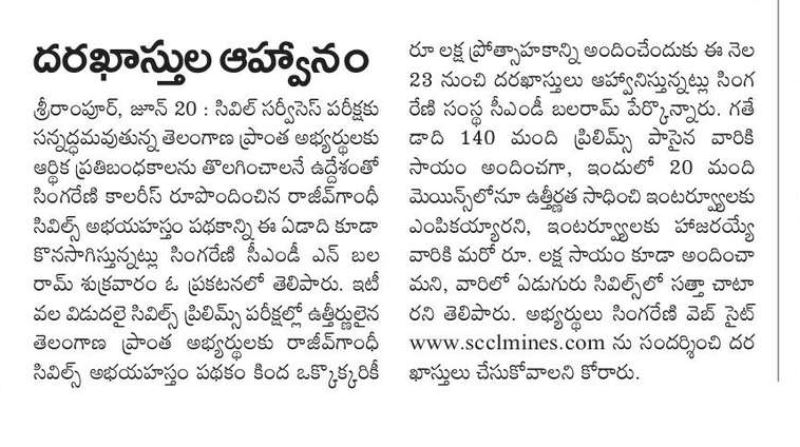 దరఖాస్తుల ఆహ్వానం

శ్రీరాంపూర్, జూన్ 20 : సివిల్ సర్వీసెస్ పరీక్షకు సన్నద్ధమవుతున్న తెలంగాణ ప్రాంత అభ్యర్థులకు ఆర్థిక ప్రతిబంధకాలను తొలగించాలనే ఉద్దేశంతో సింగరేణి కాలరీస్ రూపొందించిన రాజీవ్‌గాంధీ సివిల్స్ అభయహస్తం పథకాన్ని ఈ ఏడాది కూడా కొనసాగిస్తున్నట్లు సింగరేణి సీఎండీ ఎన్ బలరామ్ శుక్రవారం ఓ ప్రకటనలో తెలిపారు. ఇటీవల విడుదలైన సివిల్స్ ప్రిలిమ్స్ పరీక్షల్లో ఉత్తీర్ణులైన తెలంగాణ ప్రాంత అభ్యర్థులకు రాజీవ్‌గాంధీ సివిల్స్ అభయహస్తం పథకం కింద ఒక్కొక్కరికీ రూ లక్ష ప్రోత్సాహకాన్ని అందించేందుకు ఈ నెల 23 నుంచి దరఖాస్తులు ఆహ్వానిస్తున్నట్లు సింగరేణి సంస్థ సీఎండీ బలరామ్ పేర్కొన్నారు. గతేడాది 140 మంది ప్రిలిమ్స్ పాసైన వారికి సాయం అందించగా, ఇందులో 20 మంది మెయిన్స్‌లోనూ ఉత్తీర్ణత సాధించి ఇంటర్వ్యూలకు ఎంపికయ్యారని, ఇంటర్వ్యూలకు హాజరయ్యే వారికి మరో రూ. లక్ష సాయం కూడా అందించామని, వారిలో ఏడుగురు సివిల్స్‌లో సత్తా చాటారని తెలిపారు. అభ్యర్థులు సింగరేణి వెబ్ సైట్ www.scclmines.com ను సందర్శించి దరఖాస్తులు చేసుకోవాలని కోరారు.